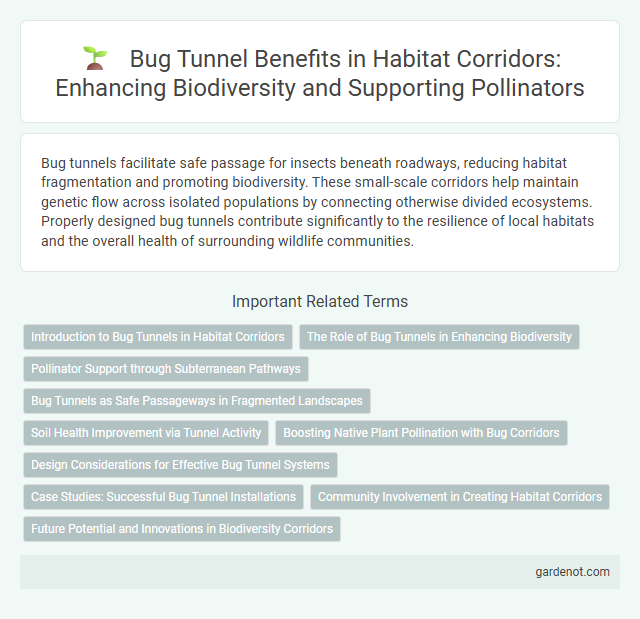 Bug Tunnel Benefits in Habitat Corridors: Enhancing Biodiversity and Supporting Pollinators

Bug tunnels facilitate safe passage for insects beneath roadways, reducing habitat fragmentation and promoting biodiversity. These small-scale corridors help maintain genetic flow across isolated populations by connecting otherwise divided ecosystems. Properly designed bug tunnels contribute significantly to the resilience of local habitats and the overall health of surrounding wildlife communities.

Important Related Terms

Introduction to Bug Tunnels in Habitat Corridors

The Role of Bug Tunnels in Enhancing Biodiversity

Pollinator Support through Subterranean Pathways

Bug Tunnels as Safe Passageways in Fragmented Landscapes

Soil Health Improvement via Tunnel Activity

Boosting Native Plant Pollination with Bug Corridors

Design Considerations for Effective Bug Tunnel Systems

Case Studies: Successful Bug Tunnel Installations

Community Involvement in Creating Habitat Corridors

Future Potential and Innovations in Biodiversity Corridors

gardenot.com